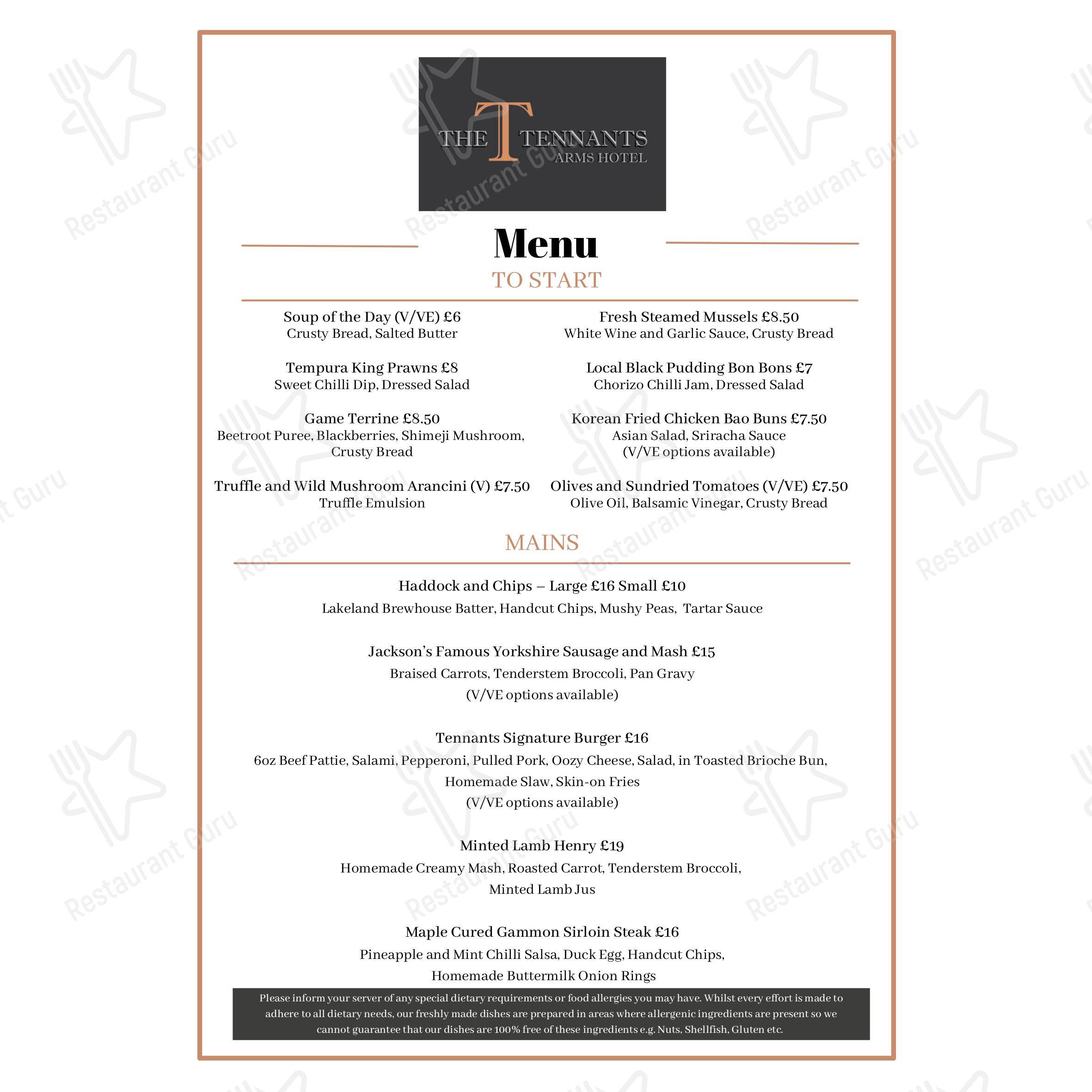 THE T TENNANTS
ARMS HOTEL

Menu

TO START

Soup of the Day (V/VE) £6
Crusty Bread, Salted Butter

Tempura King Prawns £8
Sweet Chilli Dip, Dressed Salad

Game Terrine £8.50
Beetroot Puree, Blackberries, Shimeji Mushroom, Crusty Bread

Truffle and Wild Mushroom Arancini (V) £7.50
Truffle Emulsion

Fresh Steamed Mussels £8.50
White Wine and Garlic Sauce, Crusty Bread

Local Black Pudding Bon Bons £7
Chorizo Chilli Jam, Dressed Salad

Korean Fried Chicken Bao Buns £7.50
Asian Salad, Sriracha Sauce
(V/VE options available)

Olives and Sundried Tomatoes (V/VE) £7.50
Olive Oil, Balsamic Vinegar, Crusty Bread

MAINS

Haddock and Chips – Large £16 Small £10
Lakeland Brewhouse Batter, Handcut Chips, Mushy Peas, Tartar Sauce

Jackson's Famous Yorkshire Sausage and Mash £15
Braised Carrots, Tenderstem Broccoli, Pan Gravy
(V/VE options available)

Tennants Signature Burger £16
6oz Beef Pattie, Salami, Pepperoni, Pulled Pork, Oozy Cheese, Salad, in Toasted Brioche Bun, Homemade Slaw, Skin-on Fries
(V/VE options available)

Minted Lamb Henry £19
Homemade Creamy Mash, Roasted Carrot, Tenderstem Broccoli, Minted Lamb Jus

Maple Cured Gammon Sirloin Steak £16
Pineapple and Mint Chilli Salsa, Duck Egg, Handcut Chips, Homemade Buttermilk Onion Rings

Please inform your server of any special dietary requirements or food allergies you may have. Whilst every effort is made to adhere to all dietary needs, our freshly made dishes are prepared in areas where allergenic ingredients are present so we cannot guarantee that our dishes are 100% free of these ingredients e.g. Nuts, Shellfish, Gluten etc.

Restaurant Guru